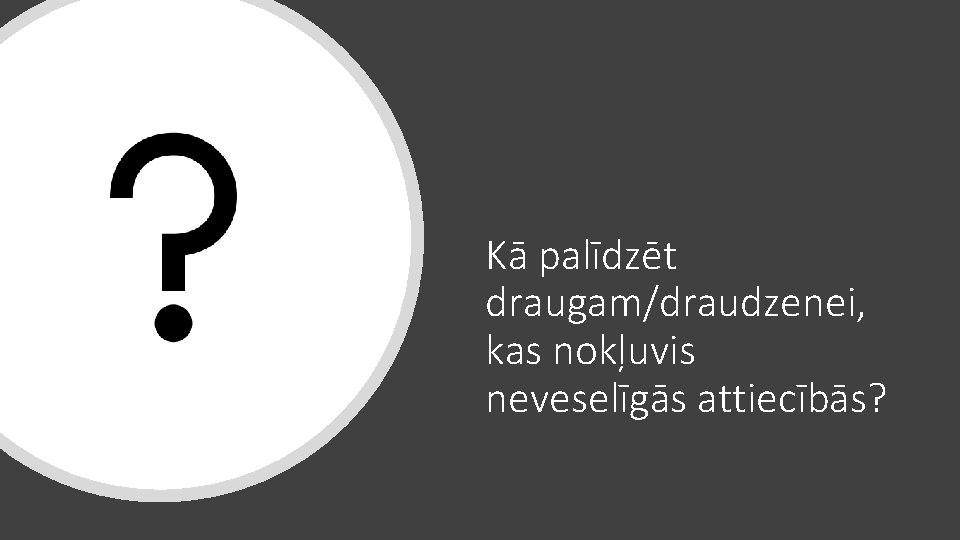 ?

Kā palīdzēt draugam/draudzenei, kas nokļuvis neveselīgās attiecībās?